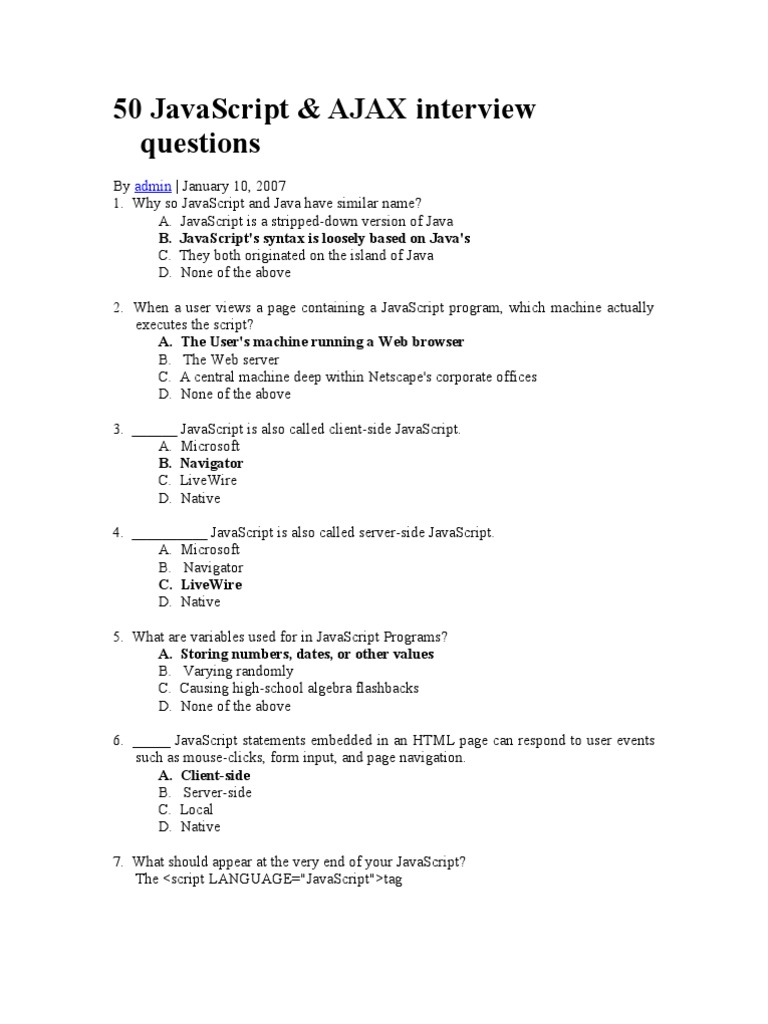 50 JavaScript & AJAX interview questions

By admin | January 10, 2007

1. Why so JavaScript and Java have similar name?
A. JavaScript is a stripped-down version of Java
B. JavaScript's syntax is loosely based on Java's
C. They both originated on the island of Java
D. None of the above

2. When a user views a page containing a JavaScript program, which machine actually executes the script?
A. The User's machine running a Web browser
B. The Web server
C. A central machine deep within Netscape's corporate offices
D. None of the above

3. ______ JavaScript is also called client-side JavaScript.
A. Microsoft
B. Navigator
C. LiveWire
D. Native

4. __________ JavaScript is also called server-side JavaScript.
A. Microsoft
B. Navigator
C. LiveWire
D. Native

5. What are variables used for in JavaScript Programs?
A. Storing numbers, dates, or other values
B. Varying randomly
C. Causing high-school algebra flashbacks
D. None of the above

6. _____ JavaScript statements embedded in an HTML page can respond to user events such as mouse-clicks, form input, and page navigation.
A. Client-side
B. Server-side
C. Local
D. Native

7. What should appear at the very end of your JavaScript?
The <script LANGUAGE="JavaScript">tag